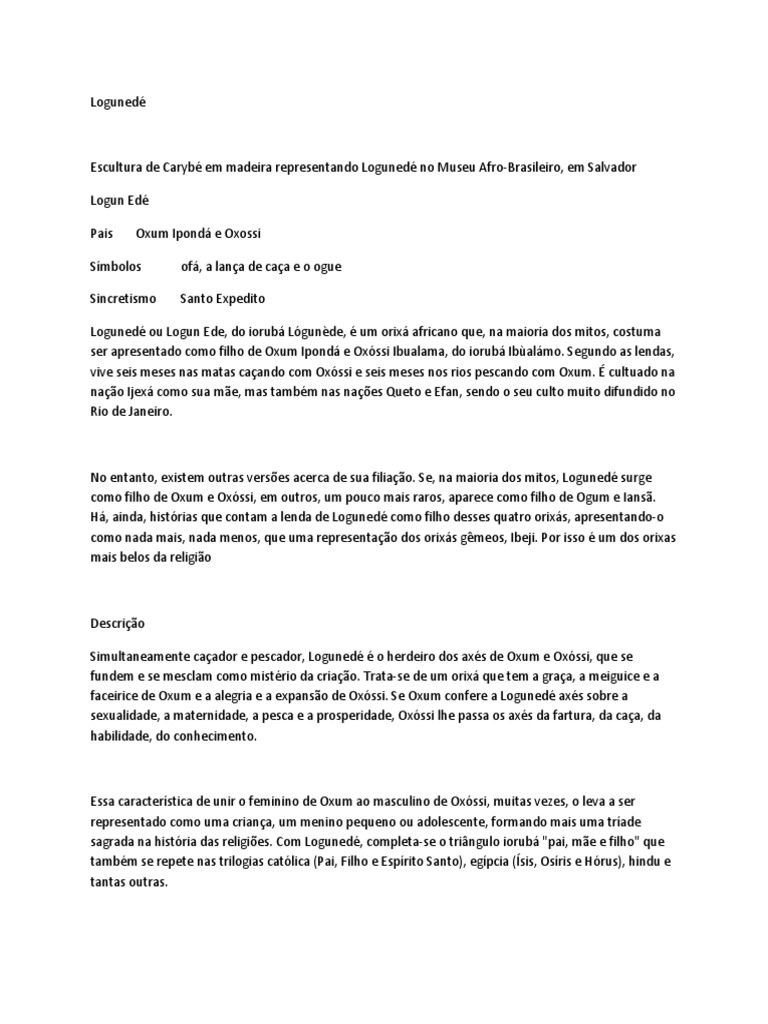 Logunedé

Escultura de Carybé em madeira representando Logunedé no Museu Afro-Brasileiro, em Salvador

Logun Edé

Pais Oxum Ipondá e Oxossi

Símbolos ofá, a lança de caça e o ogue

Sincretismo Santo Expedito

Logunedé ou Logun Ede, do iorubá Lógunède, é um orixá africano que, na maioria dos mitos, costuma ser apresentado como filho de Oxum Ipondá e Oxóssi Ibualama, do iorubá Ibùalámo. Segundo as lendas, vive seis meses nas matas caçando com Oxóssi e seis meses nos rios pescando com Oxum. É cultuado na nação Ijexá como sua mãe, mas também nas nações Queto e Efan, sendo o seu culto muito difundido no Rio de Janeiro.

No entanto, existem outras versões acerca de sua filiação. Se, na maioria dos mitos, Logunedé surge como filho de Oxum e Oxóssi, em outros, um pouco mais raros, aparece como filho de Ogum e Iansã. Há, ainda, histórias que contam a lenda de Logunedé como filho desses quatro orixás, apresentando-o como nada mais, nada menos, que uma representação dos orixás gêmeos, Ibeji. Por isso é um dos orixas mais belos da religião

Descrição

Simultaneamente caçador e pescador, Logunedé é o herdeiro dos axés de Oxum e Oxóssi, que se fundem e se mesclam como mistério da criação. Trata-se de um orixá que tem a graça, a meiguice e a faceirice de Oxum e a alegria e a expansão de Oxóssi. Se Oxum confere a Logunedé axés sobre a sexualidade, a maternidade, a pesca e a prosperidade, Oxóssi lhe passa os axés da fartura, da caça, da habilidade, do conhecimento.

Essa característica de unir o feminino de Oxum ao masculino de Oxóssi, muitas vezes, o leva a ser representado como uma criança, um menino pequeno ou adolescente, formando mais uma tríade sagrada na história das religiões. Com Logunedé, completa-se o triângulo iorubá "pai, mãe e filho" que também se repete nas trilogias católica (Pai, Filho e Espírito Santo), egípcia (Ísis, Osíris e Hórus), hindu e tantas outras.